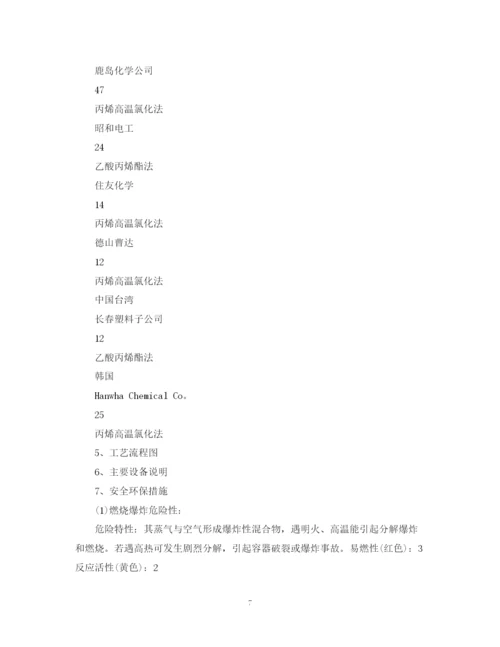 鹿岛化学公司

47

丙烯高温氯化法

昭和电工

24

乙酸丙烯酯法

住友化学

14

丙烯高温氯化法

德山曹达

12

丙烯高温氯化法

中国台湾

长春塑料子公司

12

乙酸丙烯酯法

韩国

Hanwha Chemical Co。

25

丙烯高温氯化法

5、工艺流程图

6、主要设备说明

7、安全环保措施

(1)燃烧爆炸危险性:

危险特性：其蒸气与空气形成爆炸性混合物，遇明火、高温能引起分解爆炸和燃烧。若遇高热可发生剧烈分解，引起容器破裂或爆炸事故。易燃性(红色)：3 反应活性(黄色)：2

7